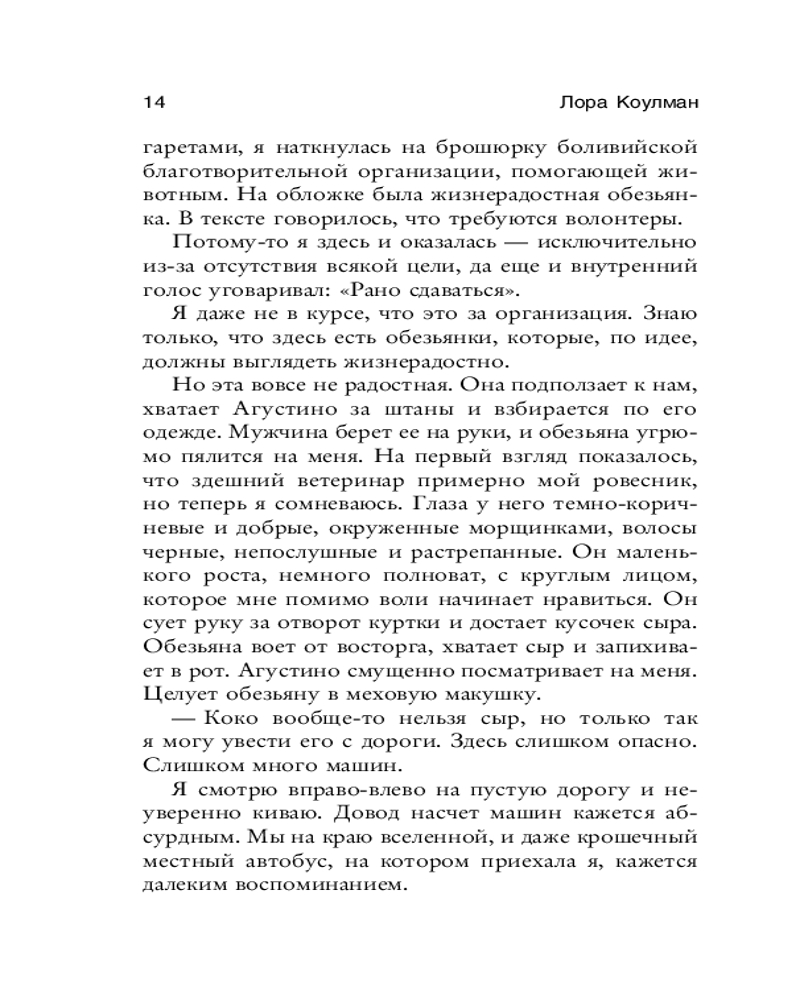 14 Лора Коулман

гаретами, я наткнулась на брошюрку боливийской благотворительной организации, помогающей животным. На обложке была жизнерадостная обезьянка. В тексте говорилось, что требуются волонтеры.

Потому-то я здесь и оказалась — исключительно из-за отсутствия всякой цели, да еще и внутренний голос уговаривал: «Рано сдаваться».

Я даже не в курсе, что это за организация. Знаю только, что здесь есть обезьянки, которые, по идее, должны выглядеть жизнерадостно.

Но эта вовсе не радостная. Она подползает к нам, хватает Агустино за штаны и взбирается по его одежде. Мужчина берет ее на руки, и обезьяна угрюмо пялится на меня. На первый взгляд показалось, что здешний ветеринар примерно мой ровесник, но теперь я сомневаюсь. Глаза у него темно-коричневые и добрые, окруженные морщинками, волосы черные, непослушные и растрепанные. Он маленького роста, немного полноват, с круглым лицом, которое мне помимо воли начинает нравиться. Он сует руку за отворот куртки и достает кусочек сыра. Обезьяна воет от восторга, хватает сыр и запихивает в рот. Агустино смущенно посматривает на меня. Целует обезьяну в меховую макушку.

— Коко вообще-то нельзя сыр, но только так я могу увести его с дороги. Здесь слишком опасно. Слишком много машин.

Я смотрю вправо-влево на пустую дорогу и неуверенно киваю. Довод насчет машин кажется абсурдным. Мы на краю вселенной, и даже крошечный местный автобус, на котором приехала я, кажется далеким воспоминанием.